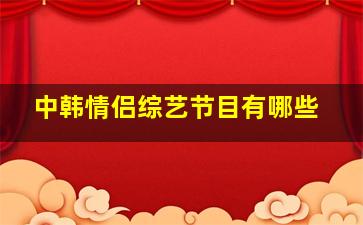 中韩情侣综艺节目有哪些